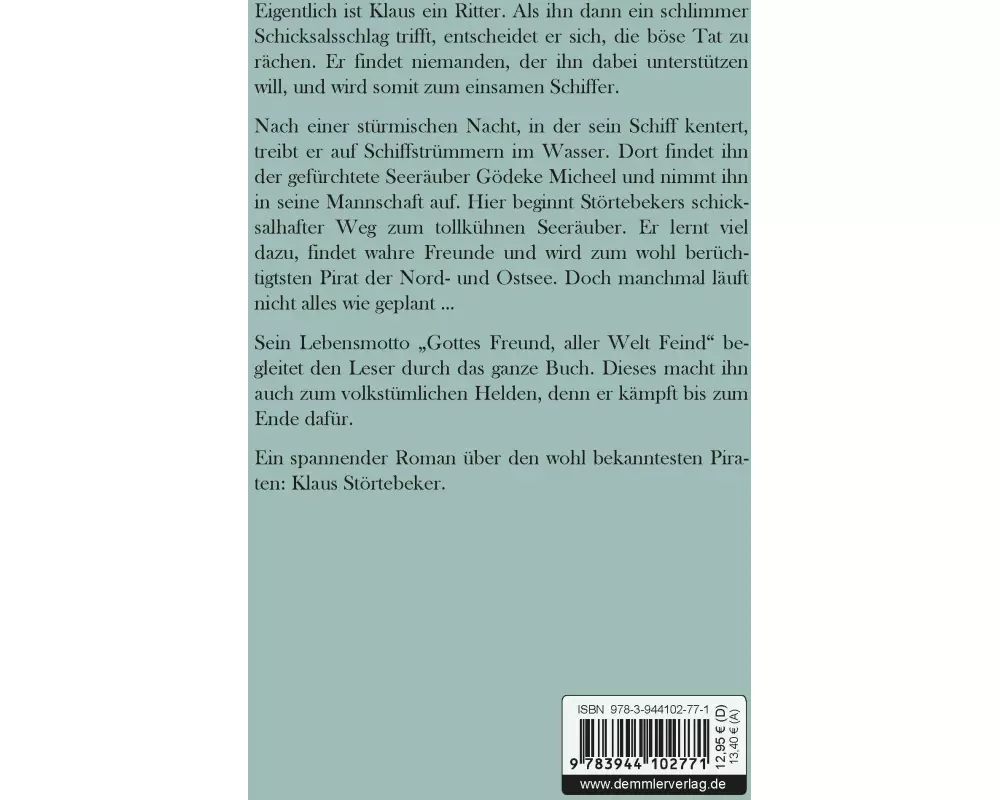 Eigentlich ist Klaus ein Ritter. Als ihn dann ein schlimmer Schicksalsschlag trifft, entscheidet er sich, die böse Tat zu rächen. Er findet niemanden, der ihn dabei unterstützen will, und wird somit zum einsamen Schiffer.

Nach einer stürmischen Nacht, in der sein Schiff kentert, treibt er auf Schiffstrümmern im Wasser. Dort findet ihn der gefürchtete Seeräuber Gödeke Micheel und nimmt ihn in seine Mannschaft auf. Hier beginnt Störtebekers schicksalhafter Weg zum tollkühnen Seeräuber. Er lernt viel dazu, findet wahre Freunde und wird zum wohl berüchtigtsten Pirat der Nord- und Ostsee. Doch manchmal läuft nicht alles wie geplant ...

Sein Lebensmotto „Gottes Freund, aller Welt Feind“ begleitet den Leser durch das ganze Buch. Dieses macht ihn auch zum volkstümlichen Helden, denn er kämpft bis zum Ende dafür.

Ein spannender Roman über den wohl bekanntesten Piraten: Klaus Störtebeker.

ISBN 978-3-944102-77-1

9 783944 102771

12,95 € (D)
13,40 € (A)

www.demmlerverlag.de